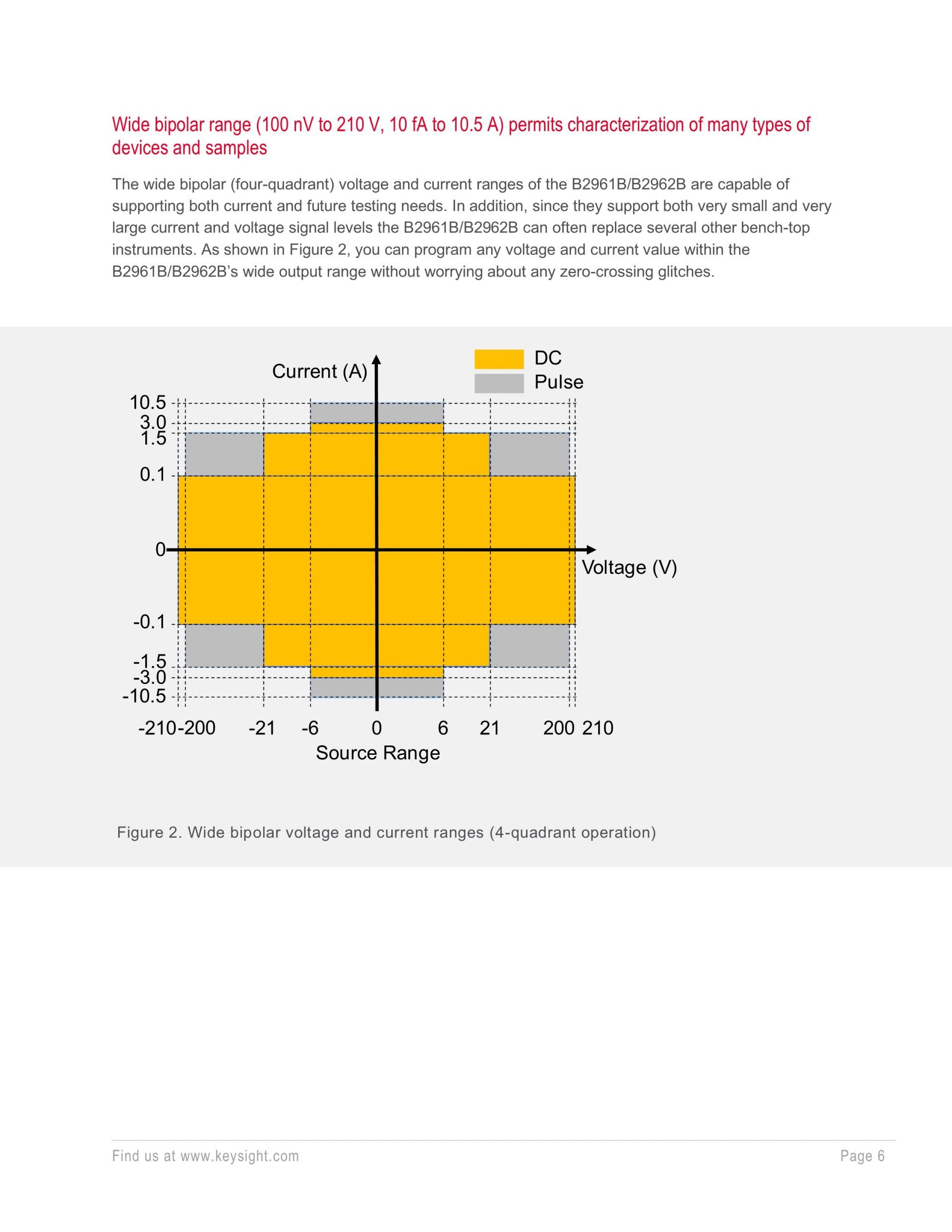 Wide bipolar range (100 nV to 210 V, 10 fA to 10.5 A) permits characterization of many types of devices and samples

The wide bipolar (four-quadrant) voltage and current ranges of the B2961B/B2962B are capable of supporting both current and future testing needs. In addition, since they support both very small and very large current and voltage signal levels the B2961B/B2962B can often replace several other bench-top instruments. As shown in Figure 2, you can program any voltage and current value within the B2961B/B2962B's wide output range without worrying about any zero-crossing glitches.

Current (A)

DC
Pulse

10.5
3.0
1.5
0.1
0
-0.1
-1.5
-3.0
-10.5

Voltage (V)

-210 -200 -21 -6 0 6 21 200 210
Source Range

Figure 2. Wide bipolar voltage and current ranges (4-quadrant operation)

Find us at www.keysight.com

Page 6